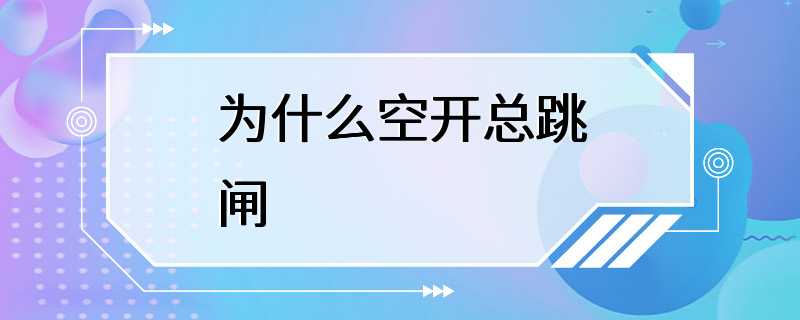 为什么空开总跳闸